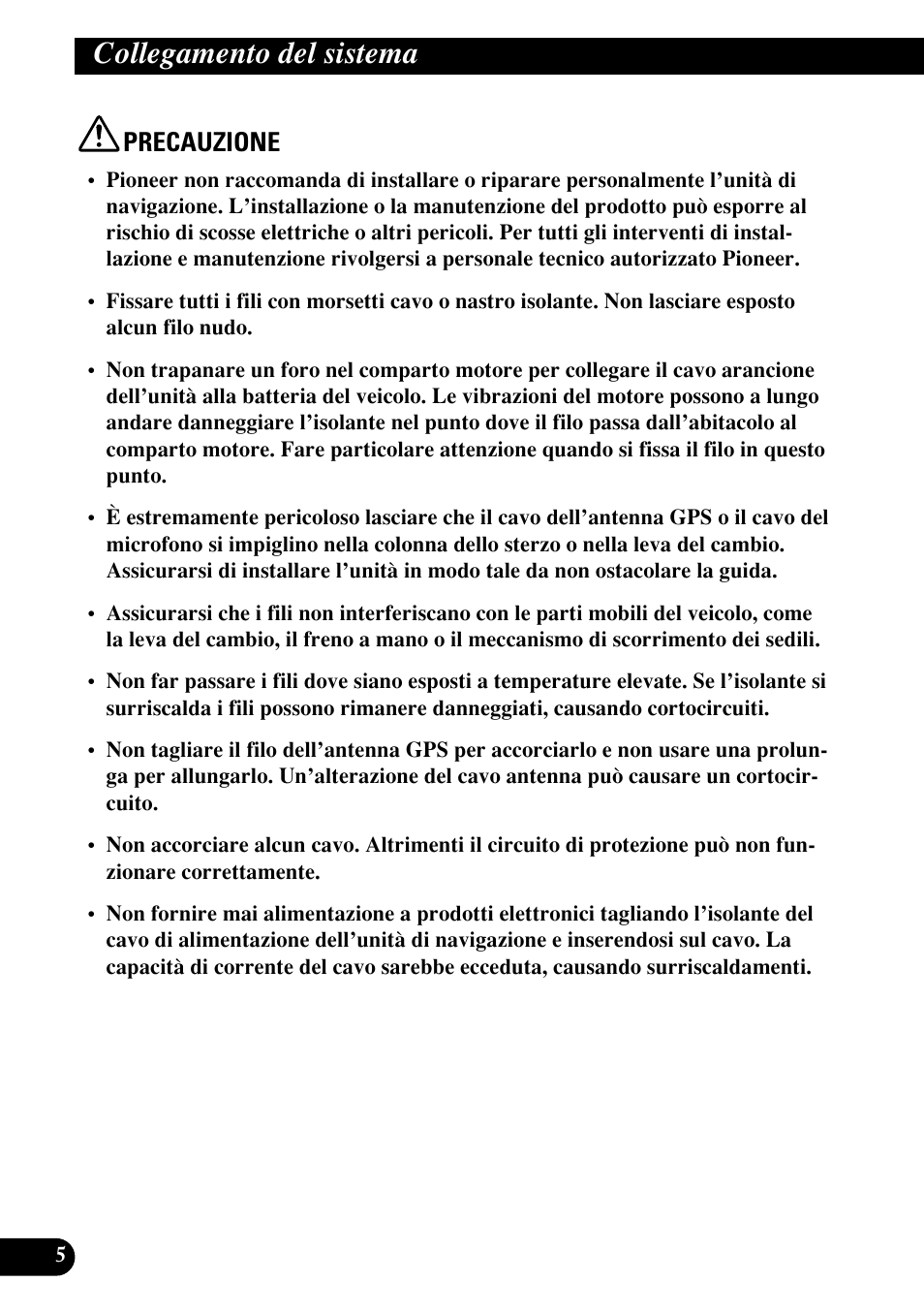 Collegamento del sistema

PRECAUZIONE

• Pioneer non raccomanda di installare o riparare personalmente l'unità di navigazione. L'installazione o la manutenzione del prodotto può esporre al rischio di scosse elettriche o altri pericoli. Per tutti gli interventi di installazione e manutenzione rivolgersi a personale tecnico autorizzato Pioneer.

• Fissare tutti i fili con morsetti cavo o nastro isolante. Non lasciare esposto alcun filo nudo.

• Non trapanare un foro nel comparto motore per collegare il cavo arancione dell'unità alla batteria del veicolo. Le vibrazioni del motore possono a lungo andare danneggiare l'isolante nel punto dove il filo passa dall'abitacolo al comparto motore. Fare particolare attenzione quando si fissa il filo in questo punto.

• È estremamente pericoloso lasciare che il cavo dell'antenna GPS o il cavo del microfono si impiglino nella colonna dello sterzo o nella leva del cambio. Assicurarsi di installare l'unità in modo tale da non ostacolare la guida.

• Assicurarsi che i fili non interferiscano con le parti mobili del veicolo, come la leva del cambio, il freno a mano o il meccanismo di scorrimento dei sedili.

• Non far passare i fili dove siano esposti a temperature elevate. Se l'isolante si surriscalda i fili possono rimanere danneggiati, causando cortocircuiti.

• Non tagliare il filo dell'antenna GPS per accorciarlo e non usare una prolunga per allungarlo. Un'alterazione del cavo antenna può causare un cortocircuito.

• Non accorciare alcun cavo. Altrimenti il circuito di protezione può non funzionare correttamente.

• Non fornire mai alimentazione a prodotti elettronici tagliando l'isolante del cavo di alimentazione dell'unità di navigazione e inserendosi sul cavo. La capacità di corrente del cavo sarebbe ecceduta, causando surriscaldamenti.

5